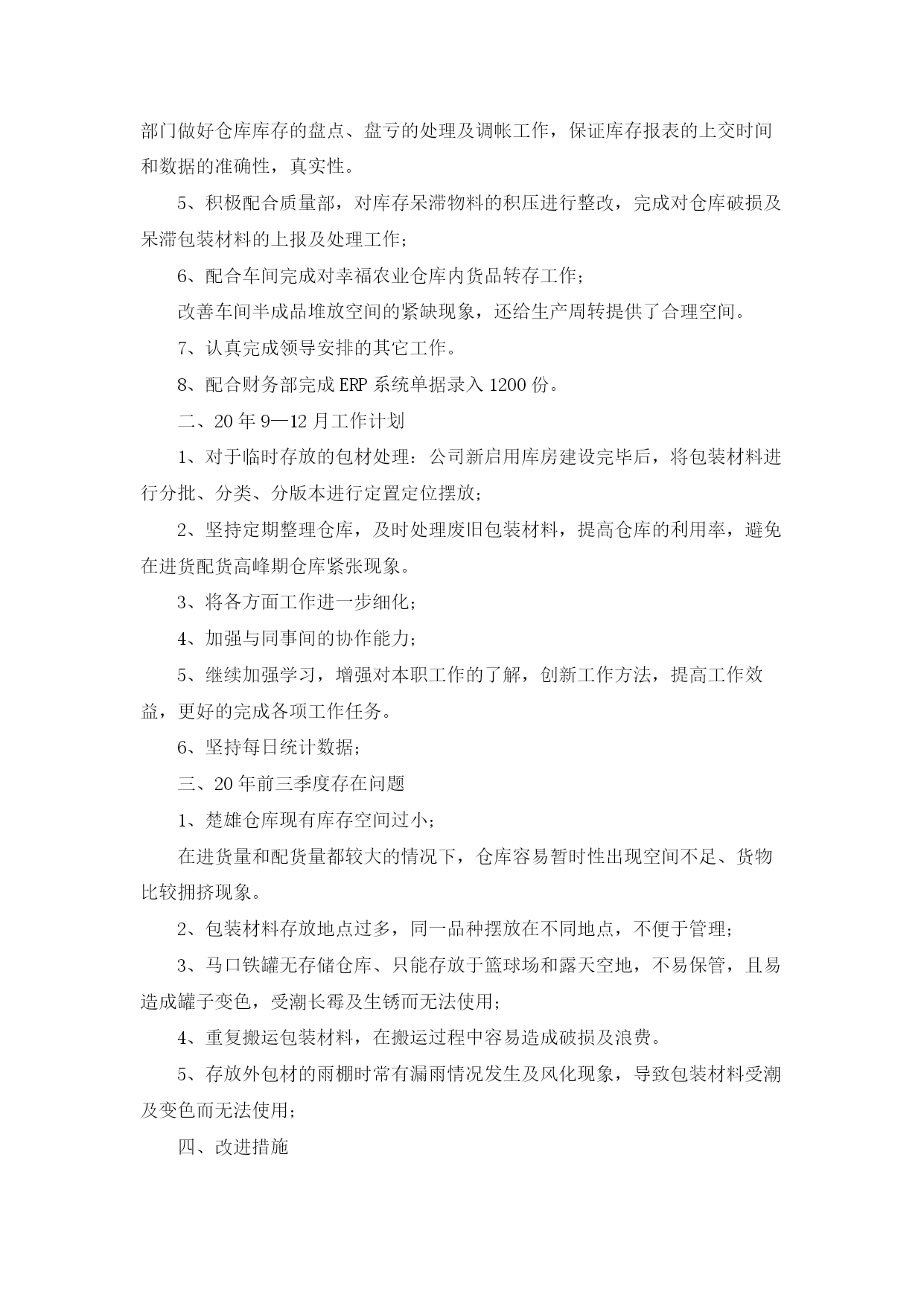 部门做好仓库库存的盘点、盘亏的处理及调帐工作，保证库存报表的上交时间和数据的准确性，真实性。

5、积极配合质量部，对库存呆滞物料的积压进行整改，完成对仓库破损及呆滞包装材料的上报及处理工作；

6、配合车间完成对幸福农业仓库内货品转存工作；

改善车间半成品堆放空间的紧缺现象，还给生产周转提供了合理空间。

7、认真完成领导安排的其它工作。

8、配合财务部完成ERP系统单据录入1200份。

二、20年9—12月工作计划

1、对于临时存放的包材处理：公司新启用库房建设完毕后，将包装材料进行分批、分类、分版本进行定置定位摆放；

2、坚持定期整理仓库，及时处理废旧包装材料，提高仓库的利用率，避免在进货配货高峰期仓库紧张现象。

3、将各方面工作进一步细化；

4、加强与同事间的协作能力；

5、继续加强学习，增强对本职工作的了解，创新工作方法，提高工作效益，更好的完成各项工作任务。

6、坚持每日统计数据；

三、20年前三季度存在问题

1、楚雄仓库现有库存空间过小；

在进货量和配货量都较大的情况下，仓库容易暂时性出现空间不足、货物比较拥挤现象。

2、包装材料存放地点过多，同一品种摆放在不同地点，不便于管理；

3、马口铁罐无存储仓库、只能存放于篮球场和露天空地，不易保管，且易造成罐子变色，受潮长霉及生锈而无法使用；

4、重复搬运包装材料，在搬运过程中容易造成破损及浪费。

5、存放外包材的雨棚时常有漏雨情况发生及风化现象，导致包装材料受潮及变色而无法使用；

四、改进措施